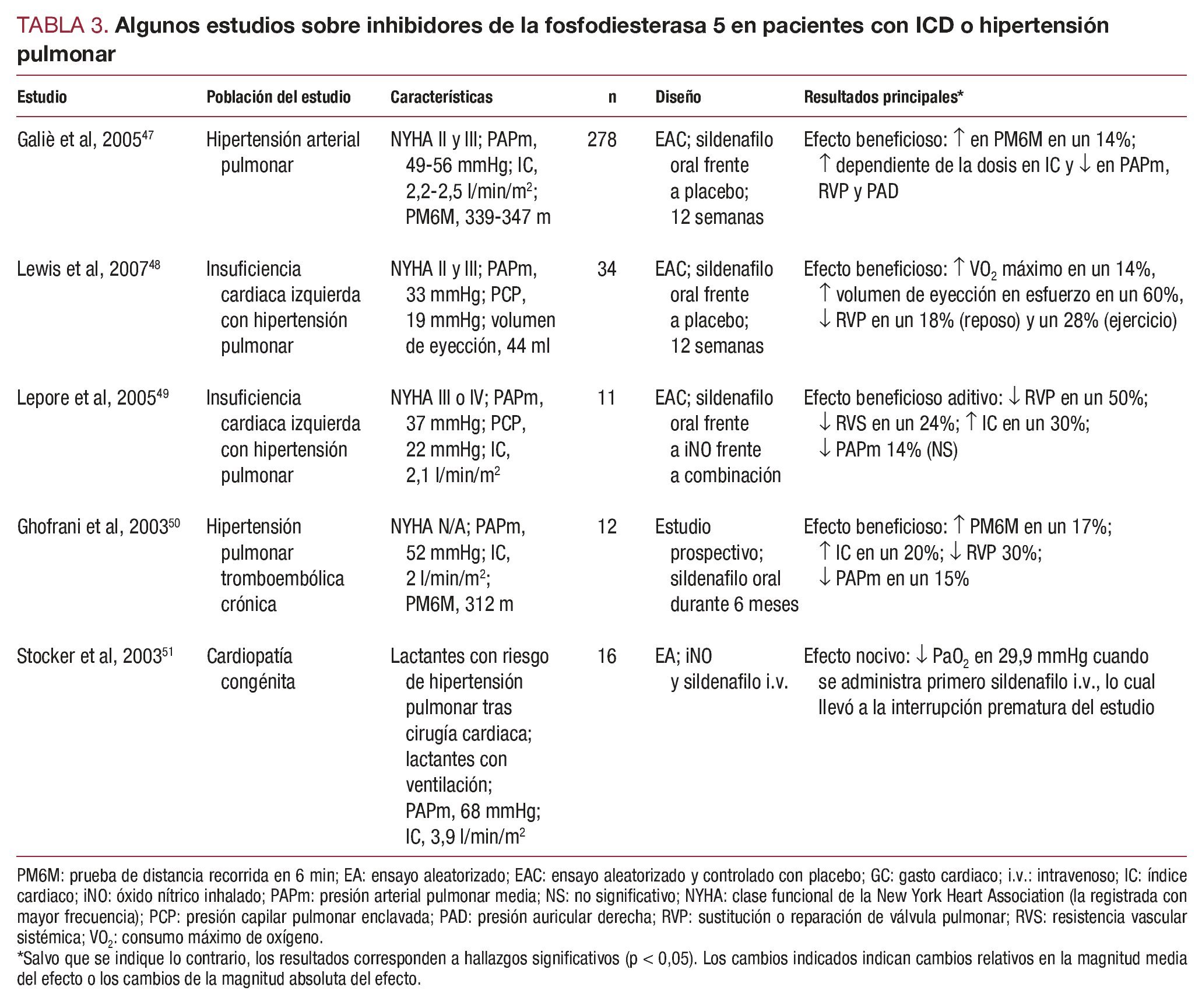 TABLA 3. Algunos estudios sobre inhibidores de la fosfodiesterasa 5 en pacientes con ICD o hipertensión pulmonar

| Estudio | Población del estudio | Características | n | Diseño | Resultados principales* |
|---|---|---|---|---|---|
| Galiè et al, 2005$^{47}$ | Hipertensión arterial pulmonar | NYHA II y III; PAPm, 49-56 mmHg; IC, 2,2-2,5 l/min/m$^2$; PM6M, 339-347 m | 278 | EAC; sildenafilo oral frente a placebo; 12 semanas | Efecto beneficioso: ↑ en PM6M en un 14%; ↑ dependiente de la dosis en IC y ↓ en PAPm, RVP y PAD |
| Lewis et al, 2007$^{48}$ | Insuficiencia cardiaca izquierda con hipertensión pulmonar | NYHA II y III; PAPm, 33 mmHg; PCP, 19 mmHg; volumen de eyección, 44 ml | 34 | EAC; sildenafilo oral frente a placebo; 12 semanas | Efecto beneficioso: ↑ $VO_2$ máximo en un 14%, ↑ volumen de eyección en esfuerzo en un 60%, ↓ RVP en un 18% (reposo) y un 28% (ejercicio) |
| Lepore et al, 2005$^{49}$ | Insuficiencia cardiaca izquierda con hipertensión pulmonar | NYHA III o IV; PAPm, 37 mmHg; PCP, 22 mmHg; IC, 2,1 l/min/m$^2$ | 11 | EAC; sildenafilo oral frente a iNO frente a combinación | Efecto beneficioso aditivo: ↓ RVP en un 50%; ↓ RVS en un 24%; ↑ IC en un 30%; ↓ PAPm 14% (NS) |
| Ghofrani et al, 2003$^{50}$ | Hipertensión pulmonar tromboembólica crónica | NYHA N/A; PAPm, 52 mmHg; IC, 2 l/min/m$^2$; PM6M, 312 m | 12 | Estudio prospectivo; sildenafilo oral durante 6 meses | Efecto beneficioso: ↑ PM6M en un 17%; ↑ IC en un 20%; ↓ RVP 30%; ↓ PAPm en un 15% |
| Stocker et al, 2003$^{51}$ | Cardiopatía congénita | Lactantes con riesgo de hipertensión pulmonar tras cirugía cardiaca; lactantes con ventilación; PAPm, 68 mmHg; IC, 3,9 l/min/m$^2$ | 16 | EA; iNO y sildenafilo i.v. | Efecto nocivo: ↓ $PaO_2$ en 29,9 mmHg cuando se administra primero sildenafilo i.v., lo cual llevó a la interrupción prematura del estudio |

PM6M: prueba de distancia recorrida en 6 min; EA: ensayo aleatorizado; EAC: ensayo aleatorizado y controlado con placebo; GC: gasto cardiaco; i.v.: intravenoso; IC: índice cardiaco; iNO: óxido nítrico inhalado; PAPm: presión arterial pulmonar media; NS: no significativo; NYHA: clase funcional de la New York Heart Association (la registrada con mayor frecuencia); PCP: presión capilar pulmonar enclavada; PAD: presión auricular derecha; RVP: sustitución o reparación de válvula pulmonar; RVS: resistencia vascular sistémica; $VO_2$: consumo máximo de oxígeno.
*Salvo que se indique lo contrario, los resultados corresponden a hallazgos significativos (p < 0,05). Los cambios indicados indican cambios relativos en la magnitud media del efecto o los cambios de la magnitud absoluta del efecto.